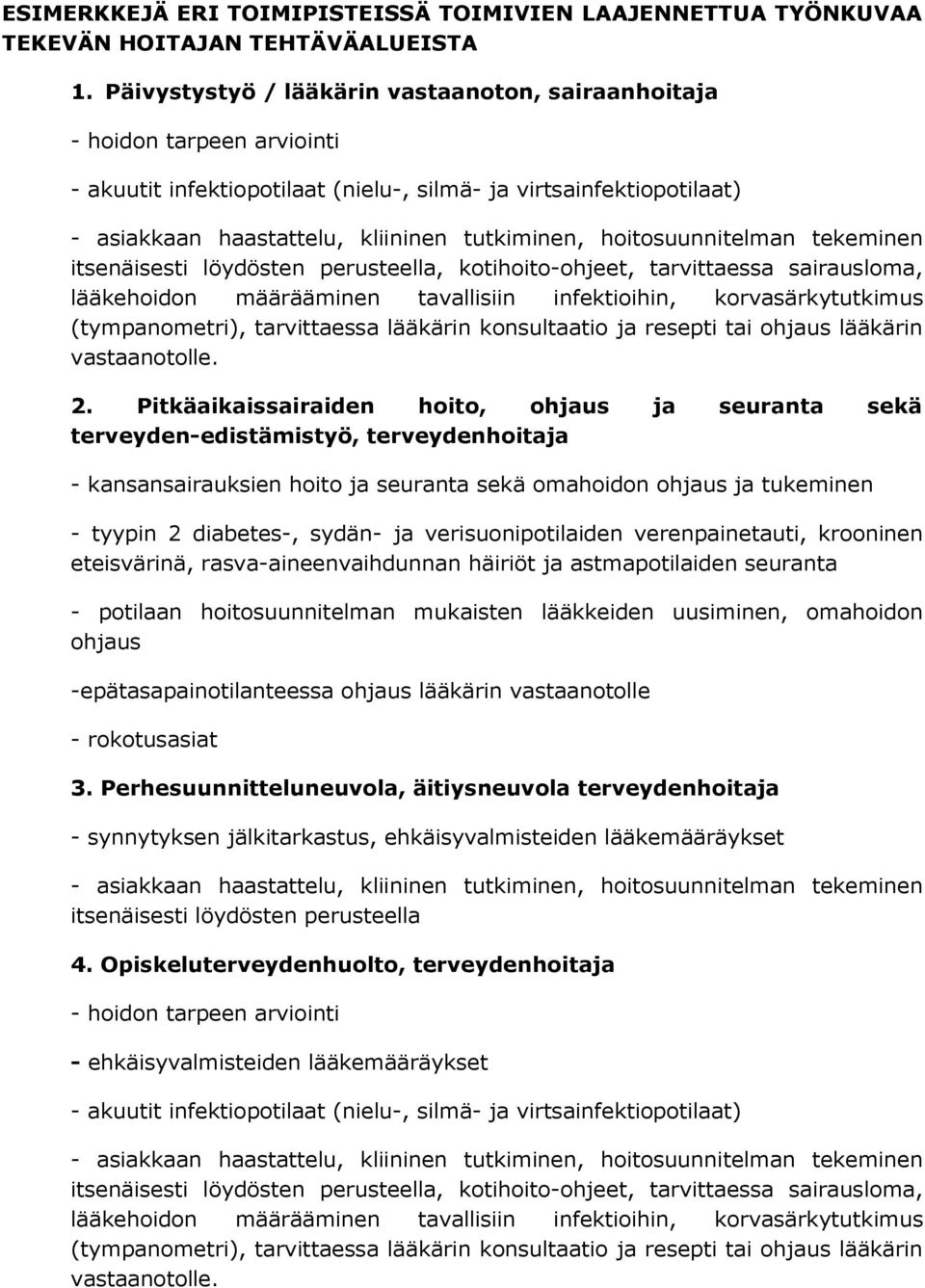 ESIMERKKEJÄ ERI TOIMIPISTEISSÄ TOIMIVIEN LAAJENNETTUA TYÖNKUVAA TEKEVÄN HOITAJAN TEHTÄVÄALUEISTA

1. Päivystystyö / lääkärin vastaanoton, sairaanhoitaja

- hoidon tarpeen arviointi

- akuutit infektiopotilaat (nielu-, silmä- ja virtsainfektiopotilaat)

- asiakkaan haastattelu, kliininen tutkiminen, hoitosuunnitelman tekeminen itsenäisesti löydösten perusteella, kotihoito-ohjeet, tarvittaessa sairausloma, lääkehoidon määrääminen tavallisiin infektioihin, korvasärkytutkimus (tympanometri), tarvittaessa lääkärin konsultaatio ja resepti tai ohjaus lääkärin vastaanotolle.

2. Pitkäaikaissairaiden hoito, ohjaus ja seuranta sekä terveyden-edistämistyö, terveydenhoitaja

- kansansairauksien hoito ja seuranta sekä omahoidon ohjaus ja tukeminen

- tyypin 2 diabetes-, sydän- ja verisuonipotilaiden verenpainetauti, krooninen eteisvärinä, rasva-aineenvaihdunnan häiriöt ja astmapotilaiden seuranta

- potilaan hoitosuunnitelman mukaisten lääkkeiden uusiminen, omahoidon ohjaus

-epätasapainotilanteessa ohjaus lääkärin vastaanotolle

- rokotusasiat

3. Perhesuunnitteluneuvola, äitiysneuvola terveydenhoitaja

- synnytyksen jälkitarkastus, ehkäisyvalmisteiden lääkemääräykset

- asiakkaan haastattelu, kliininen tutkiminen, hoitosuunnitelman tekeminen itsenäisesti löydösten perusteella

4. Opiskeluterveydenhuolto, terveydenhoitaja

- hoidon tarpeen arviointi

- ehkäisyvalmisteiden lääkemääräykset

- akuutit infektiopotilaat (nielu-, silmä- ja virtsainfektiopotilaat)

- asiakkaan haastattelu, kliininen tutkiminen, hoitosuunnitelman tekeminen itsenäisesti löydösten perusteella, kotihoito-ohjeet, tarvittaessa sairausloma, lääkehoidon määrääminen tavallisiin infektioihin, korvasärkytutkimus (tympanometri), tarvittaessa lääkärin konsultaatio ja resepti tai ohjaus lääkärin vastaanotolle.